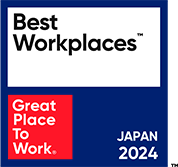 Best Workplaces™

Great Place To Work®

JAPAN 2024

™